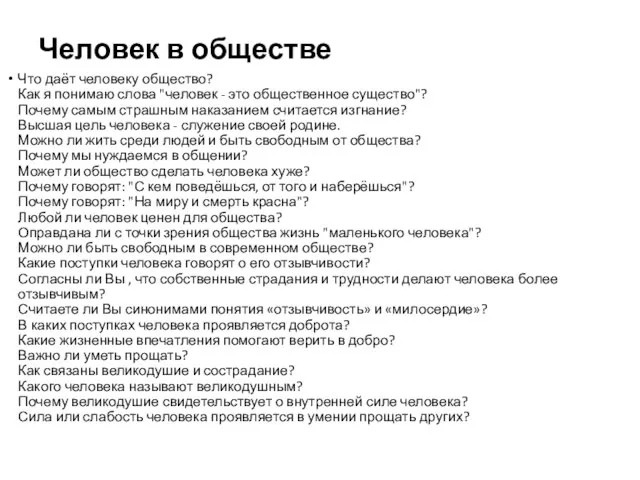 Человек в обществе

• Что даёт человеку общество?
Как я понимаю слова "человек - это общественное существо"?
Почему самым страшным наказанием считается изгнание?
Высшая цель человека - служение своей родине.
Можно ли жить среди людей и быть свободным от общества?
Почему мы нуждаемся в общении?
Может ли общество сделать человека хуже?
Почему говорят: "С кем поведёшься, от того и наберёшься"?
Почему говорят: "На миру и смерть красна"?
Любой ли человек ценен для общества?
Оправдана ли с точки зрения общества жизнь "маленького человека"?
Можно ли быть свободным в современном обществе?
Какие поступки человека говорят о его отзывчивости?
Согласны ли Вы , что собственные страдания и трудности делают человека более отзывчивым?
Считаете ли Вы синонимами понятия «отзывчивость» и «милосердие»?
В каких поступках человека проявляется доброта?
Какие жизненные впечатления помогают верить в добро?
Важно ли уметь прощать?
Как связаны великодушие и сострадание?
Какого человека называют великодушным?
Почему великодушие свидетельствует о внутренней силе человека?
Сила или слабость человека проявляется в умении прощать других?